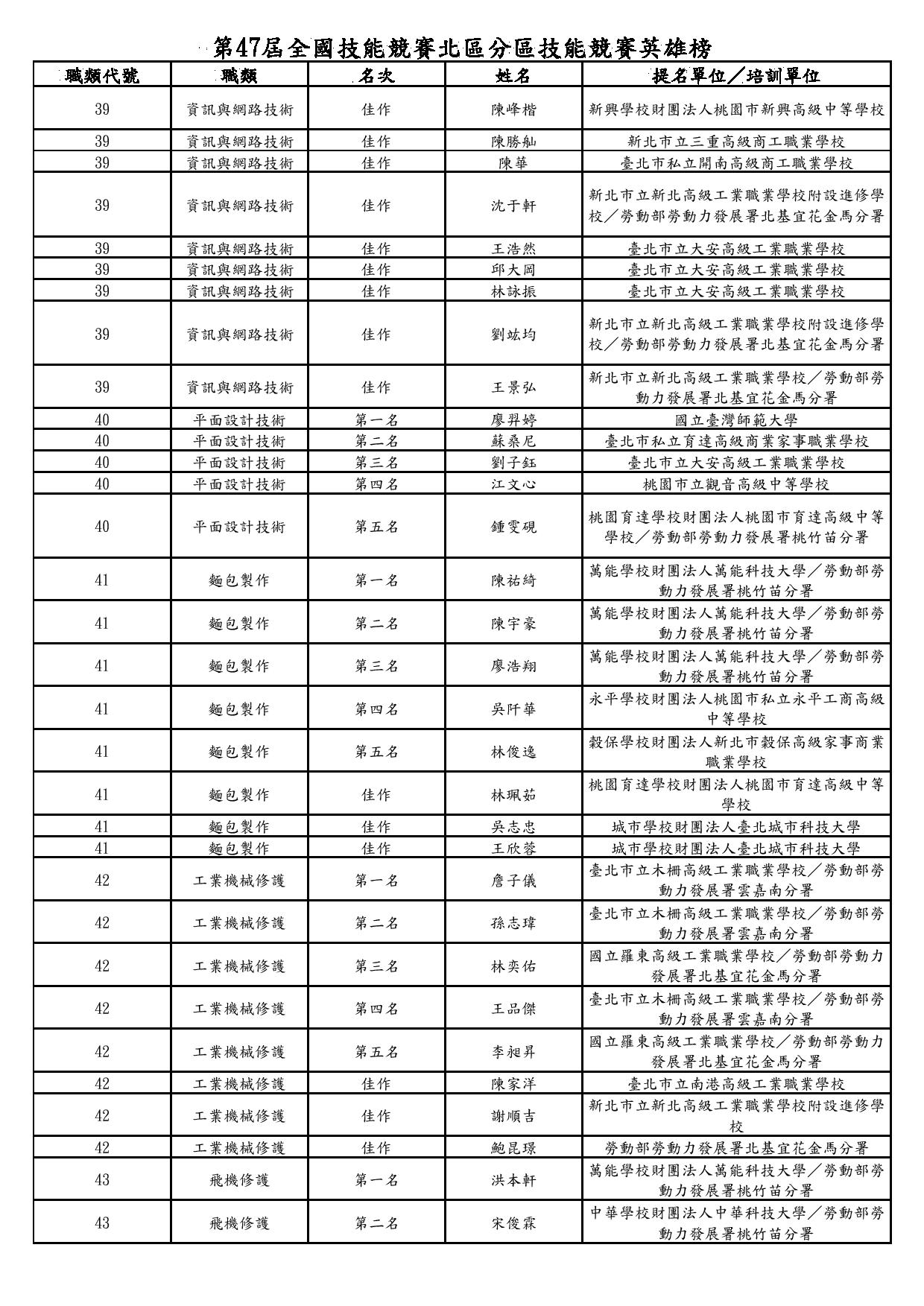 第47屆全國技能競賽北區分區技能競賽英雄榜

| 職類代號 | 職類 | 名次 | 姓名 | 提名單位／培訓單位 |
|---|---|---|---|---|
| 39 | 資訊與網路技術 | 佳作 | 陳峰楷 | 新興學校財團法人桃園市新興高級中等學校 |
| 39 | 資訊與網路技術 | 佳作 | 陳勝舢 | 新北市立三重高級商工職業學校 |
| 39 | 資訊與網路技術 | 佳作 | 陳華 | 臺北市私立開南高級商工職業學校 |
| 39 | 資訊與網路技術 | 佳作 | 沈于軒 | 新北市立新北高級工業職業學校附設進修學校／勞動部勞動力發展署北基宜花金馬分署 |
| 39 | 資訊與網路技術 | 佳作 | 王浩然 | 臺北市立大安高級工業職業學校 |
| 39 | 資訊與網路技術 | 佳作 | 邱大岡 | 臺北市立大安高級工業職業學校 |
| 39 | 資訊與網路技術 | 佳作 | 林詠振 | 臺北市立大安高級工業職業學校 |
| 39 | 資訊與網路技術 | 佳作 | 劉竑均 | 新北市立新北高級工業職業學校附設進修學校／勞動部勞動力發展署北基宜花金馬分署 |
| 39 | 資訊與網路技術 | 佳作 | 王景弘 | 新北市立新北高級工業職業學校／勞動部勞動力發展署北基宜花金馬分署 |
| 40 | 平面設計技術 | 第一名 | 廖羿婷 | 國立臺灣師範大學 |
| 40 | 平面設計技術 | 第二名 | 蘇桑尼 | 臺北市私立育達高級商業家事職業學校 |
| 40 | 平面設計技術 | 第三名 | 劉子鈺 | 臺北市立大安高級工業職業學校 |
| 40 | 平面設計技術 | 第四名 | 江文心 | 桃園市立觀音高級中等學校 |
| 40 | 平面設計技術 | 第五名 | 鍾雯硯 | 桃園育達學校財團法人桃園市育達高級中等學校／勞動部勞動力發展署桃竹苗分署 |
| 41 | 麵包製作 | 第一名 | 陳祐綺 | 萬能學校財團法人萬能科技大學／勞動部勞動力發展署桃竹苗分署 |
| 41 | 麵包製作 | 第二名 | 陳宇豪 | 萬能學校財團法人萬能科技大學／勞動部勞動力發展署桃竹苗分署 |
| 41 | 麵包製作 | 第三名 | 廖浩翔 | 萬能學校財團法人萬能科技大學／勞動部勞動力發展署桃竹苗分署 |
| 41 | 麵包製作 | 第四名 | 吳阡華 | 永平學校財團法人桃園市私立永平工商高級中等學校 |
| 41 | 麵包製作 | 第五名 | 林俊逸 | 穀保學校財團法人新北市穀保高級家事商業職業學校 |
| 41 | 麵包製作 | 佳作 | 林珮茹 | 桃園育達學校財團法人桃園市育達高級中等學校 |
| 41 | 麵包製作 | 佳作 | 吳志忠 | 城市學校財團法人臺北城市科技大學 |
| 41 | 麵包製作 | 佳作 | 王欣蓉 | 城市學校財團法人臺北城市科技大學 |
| 42 | 工業機械修護 | 第一名 | 詹子儀 | 臺北市立木柵高級工業職業學校／勞動部勞動力發展署雲嘉南分署 |
| 42 | 工業機械修護 | 第二名 | 孫志瑋 | 臺北市立木柵高級工業職業學校／勞動部勞動力發展署雲嘉南分署 |
| 42 | 工業機械修護 | 第三名 | 林奕佑 | 國立羅東高級工業職業學校／勞動部勞動力發展署北基宜花金馬分署 |
| 42 | 工業機械修護 | 第四名 | 王品傑 | 臺北市立木柵高級工業職業學校／勞動部勞動力發展署雲嘉南分署 |
| 42 | 工業機械修護 | 第五名 | 李昶昇 | 國立羅東高級工業職業學校／勞動部勞動力發展署北基宜花金馬分署 |
| 42 | 工業機械修護 | 佳作 | 陳家洋 | 臺北市立南港高級工業職業學校 |
| 42 | 工業機械修護 | 佳作 | 謝順吉 | 新北市立新北高級工業職業學校附設進修學校 |
| 42 | 工業機械修護 | 佳作 | 鮑昆璟 | 勞動部勞動力發展署北基宜花金馬分署 |
| 43 | 飛機修護 | 第一名 | 洪本軒 | 萬能學校財團法人萬能科技大學／勞動部勞動力發展署桃竹苗分署 |
| 43 | 飛機修護 | 第二名 | 宋俊霖 | 中華學校財團法人中華科技大學／勞動部勞動力發展署桃竹苗分署 |